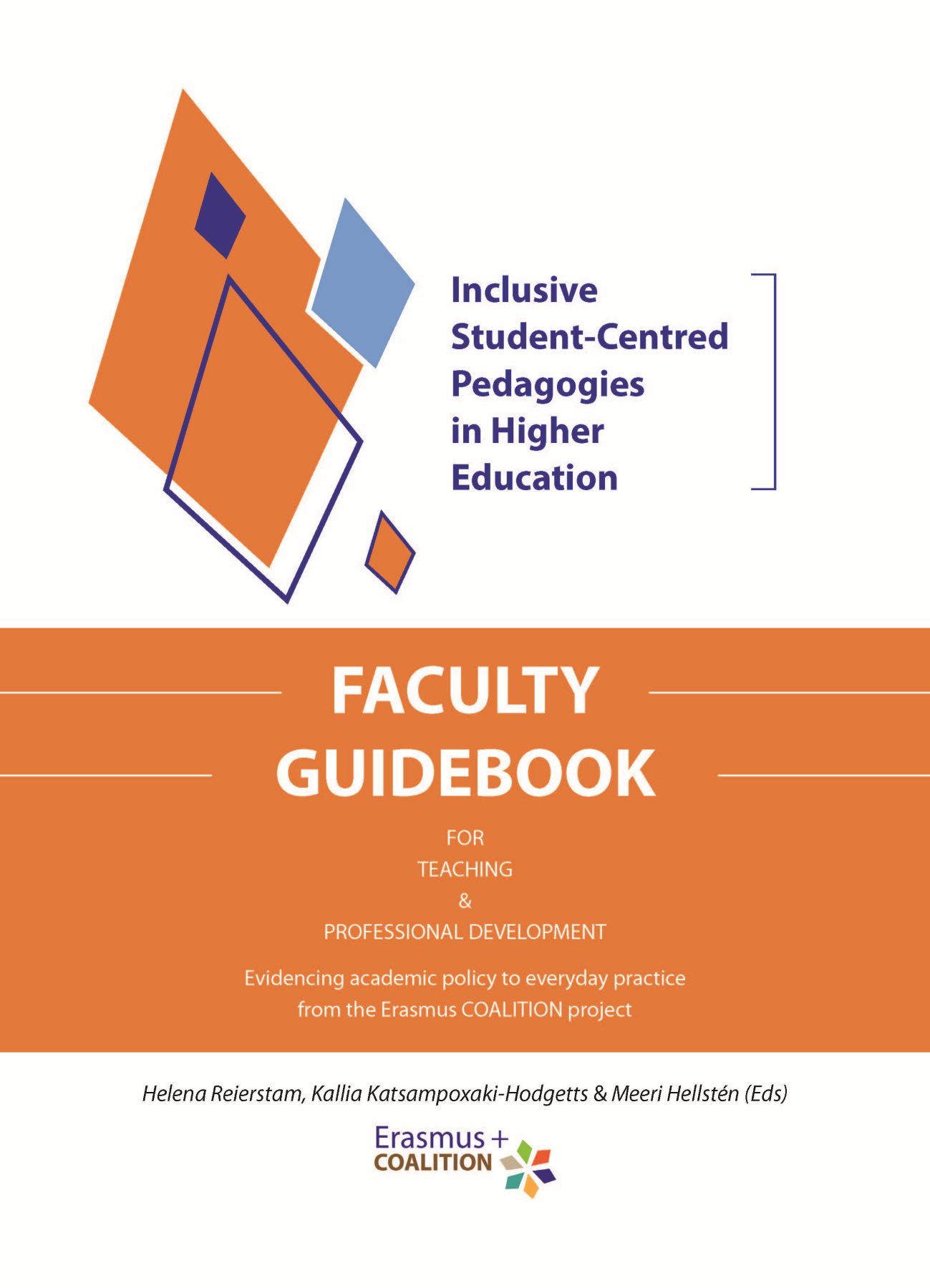 Inclusive
Student-Centred
Pedagogies
in Higher
Education

FACULTY
GUIDEBOOK

FOR
TEACHING
&
PROFESSIONAL DEVELOPMENT

Evidencing academic policy to everyday practice from the Erasmus COALITION project

Helena Reierstam, Kallia Katsampoxaki-Hodgetts & Meeri Hellstén (Eds)

Erasmus +
COALITION